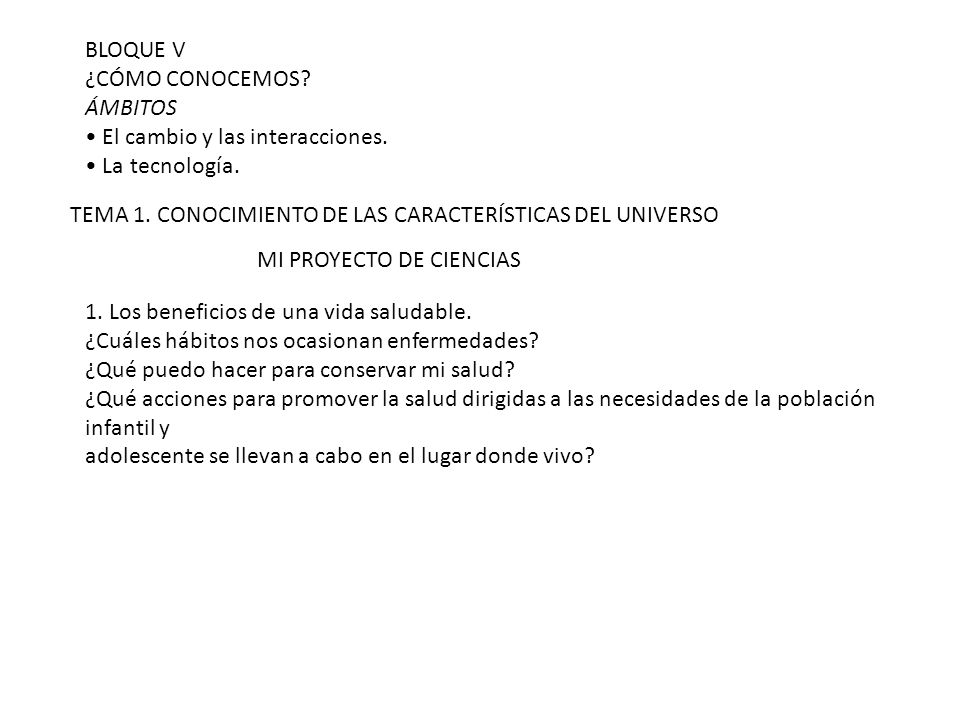 BLOQUE V
¿CÓMO CONOCEMOS?
ÁMBITOS
• El cambio y las interacciones.
• La tecnología.

TEMA 1. CONOCIMIENTO DE LAS CARACTERÍSTICAS DEL UNIVERSO

MI PROYECTO DE CIENCIAS

1. Los beneficios de una vida saludable.
¿Cuáles hábitos nos ocasionan enfermedades?
¿Qué puedo hacer para conservar mi salud?
¿Qué acciones para promover la salud dirigidas a las necesidades de la población infantil y
adolescente se llevan a cabo en el lugar donde vivo?